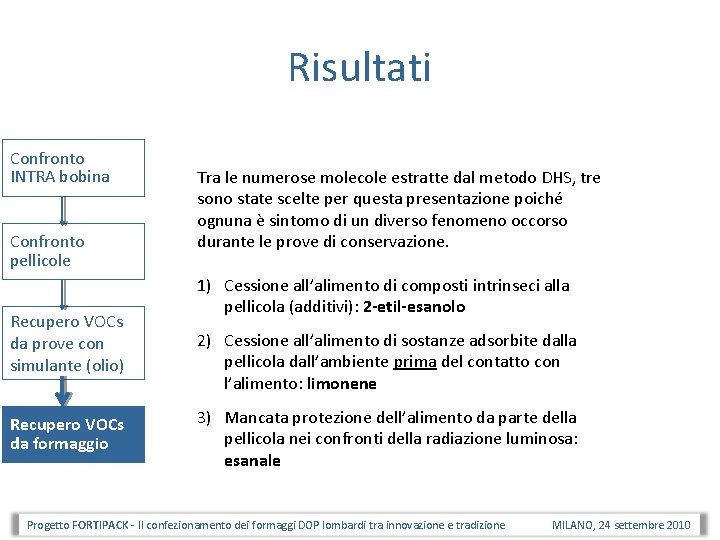 Risultati

Confronto INTRA bobina

Confronto pellicole

Recupero VOCs da prove con simulante (olio)

Recupero VOCs da formaggio

Tra le numerose molecole estratte dal metodo DHS, tre sono state scelte per questa presentazione poiché ognuna è sintomo di un diverso fenomeno occorso durante le prove di conservazione.

1) Cessione all'alimento di composti intrinseci alla pellicola (additivi): 2-etil-esanolo

2) Cessione all'alimento di sostanze adsorbite dalla pellicola dall'ambiente prima del contatto con l'alimento: limonene

3) Mancata protezione dell'alimento da parte della pellicola nei confronti della radiazione luminosa: esanale

Progetto FORTIPACK - Il confezionamento dei formaggi DOP lombardi tra innovazione e tradizione MILANO, 24 settembre 2010